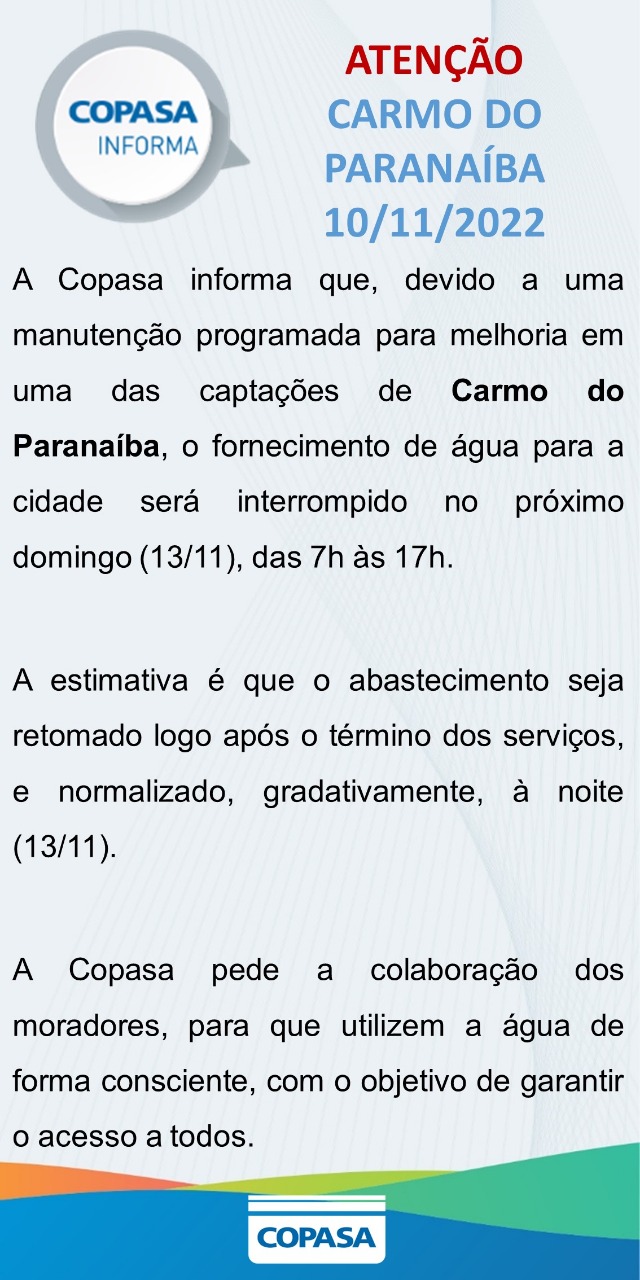 COPASA
INFORMA

ATENÇÃO
CARMO DO
PARANAÍBA
10/11/2022

A Copasa informa que, devido a uma manutenção programada para melhoria em uma das captações de Carmo do Paranaíba, o fornecimento de água para a cidade será interrompido no próximo domingo (13/11), das 7h às 17h.

A estimativa é que o abastecimento seja retomado logo após o término dos serviços, e normalizado, gradativamente, à noite (13/11).

A Copasa pede a colaboração dos moradores, para que utilizem a água de forma consciente, com o objetivo de garantir o acesso a todos.

COPASA